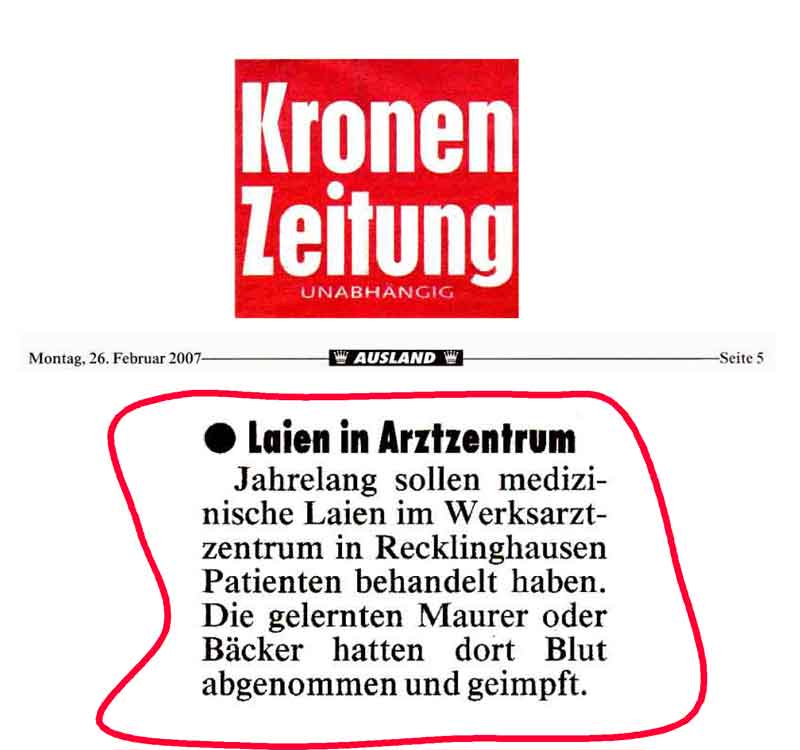 Kronen Zeitung
UNABHÄNGIG

Montag, 26. Februar 2007 AUSLAND Seite 5

● Laien in Arztzentrum

Jahrelang sollen medizinische Laien im Werksarztzentrum in Recklinghausen Patienten behandelt haben. Die gelernten Maurer oder Bäcker hatten dort Blut abgenommen und geimpft.